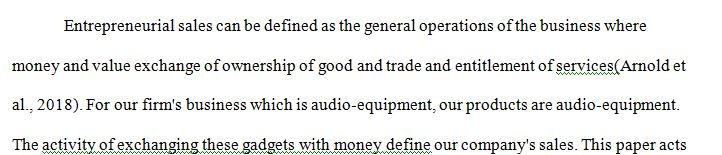 Entrepreneurial sales can be defined as the general operations of the business where money and value exchange of ownership of good and trade and entitlement of services(Arnold et al., 2018). For our firm's business which is audio-equipment, our products are audio-equipment. The activity of exchanging these gadgets with money define our company's sales. This paper acts